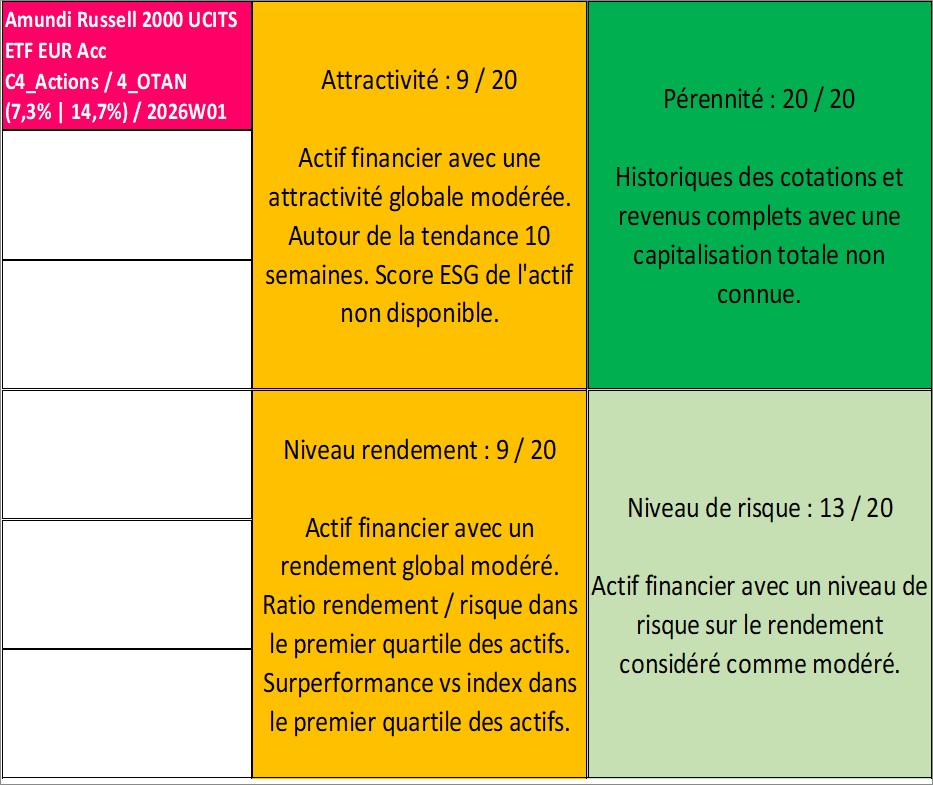 Amundi Russell 2000 UCITS ETF EUR Acc
C4_Actions / 4_OTAN
(7,3% | 14,7%) / 2026W01

Attractivité : 9 / 20

Actif financier avec une attractivité globale modérée. Autour de la tendance 10 semaines. Score ESG de l'actif non disponible.

Pérennité : 20 / 20

Historiques des cotations et revenus complets avec une capitalisation totale non connue.

Niveau rendement : 9 / 20

Actif financier avec un rendement global modéré. Ratio rendement / risque dans le premier quartile des actifs. Surperformance vs index dans le premier quartile des actifs.

Niveau de risque : 13 / 20

Actif financier avec un niveau de risque sur le rendement considéré comme modéré.